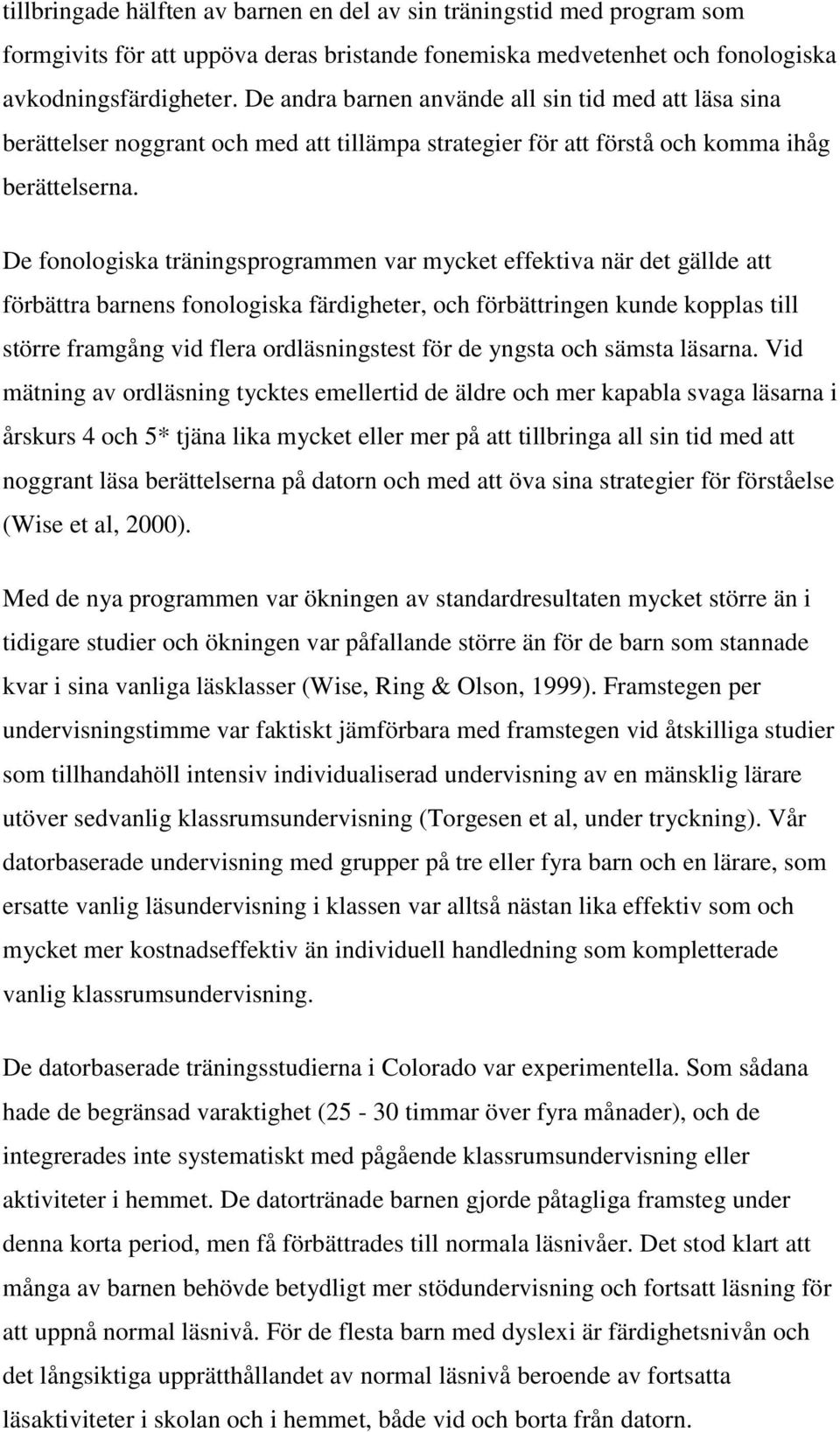 tillbringade hälften av barnen en del av sin träningstid med program som formgivits för att uppöva deras bristande fonemiska medvetenhet och fonologiska avkodningsfärdigheter. De andra barnen använde all sin tid med att läsa sina berättelser noggrant och med att tillämpa strategier för att förstå och komma ihåg berättelserna.

De fonologiska träningsprogrammen var mycket effektiva när det gällde att förbättra barnens fonologiska färdigheter, och förbättringen kunde kopplas till större framgång vid flera ordläsningstest för de yngsta och sämsta läsarna. Vid mätning av ordläsning tycktes emellertid de äldre och mer kapabla svaga läsarna i årskurs 4 och 5* tjäna lika mycket eller mer på att tillbringa all sin tid med att noggrant läsa berättelserna på datorn och med att öva sina strategier för förståelse (Wise et al, 2000).

Med de nya programmen var ökningen av standardresultaten mycket större än i tidigare studier och ökningen var påfallande större än för de barn som stannade kvar i sina vanliga läsklasser (Wise, Ring & Olson, 1999). Framstegen per undervisningstimme var faktiskt jämförbara med framstegen vid åtskilliga studier som tillhandahöll intensiv individualiserad undervisning av en mänsklig lärare utöver sedvanlig klassrumsundervisning (Torgesen et al, under tryckning). Vår datorbaserade undervisning med grupper på tre eller fyra barn och en lärare, som ersatte vanlig läsundervisning i klassen var alltså nästan lika effektiv som och mycket mer kostnadseffektiv än individuell handledning som kompletterade vanlig klassrumsundervisning.

De datorbaserade träningsstudierna i Colorado var experimentella. Som sådana hade de begränsad varaktighet (25 - 30 timmar över fyra månader), och de integrerades inte systematiskt med pågående klassrumsundervisning eller aktiviteter i hemmet. De datortränade barnen gjorde påtagliga framsteg under denna korta period, men få förbättrades till normala läsnivåer. Det stod klart att många av barnen behövde betydligt mer stödundervisning och fortsatt läsning för att uppnå normal läsnivå. För de flesta barn med dyslexi är färdighetsnivån och det långsiktiga upprätthållandet av normal läsnivå beroende av fortsatta läsaktiviteter i skolan och i hemmet, både vid och borta från datorn.